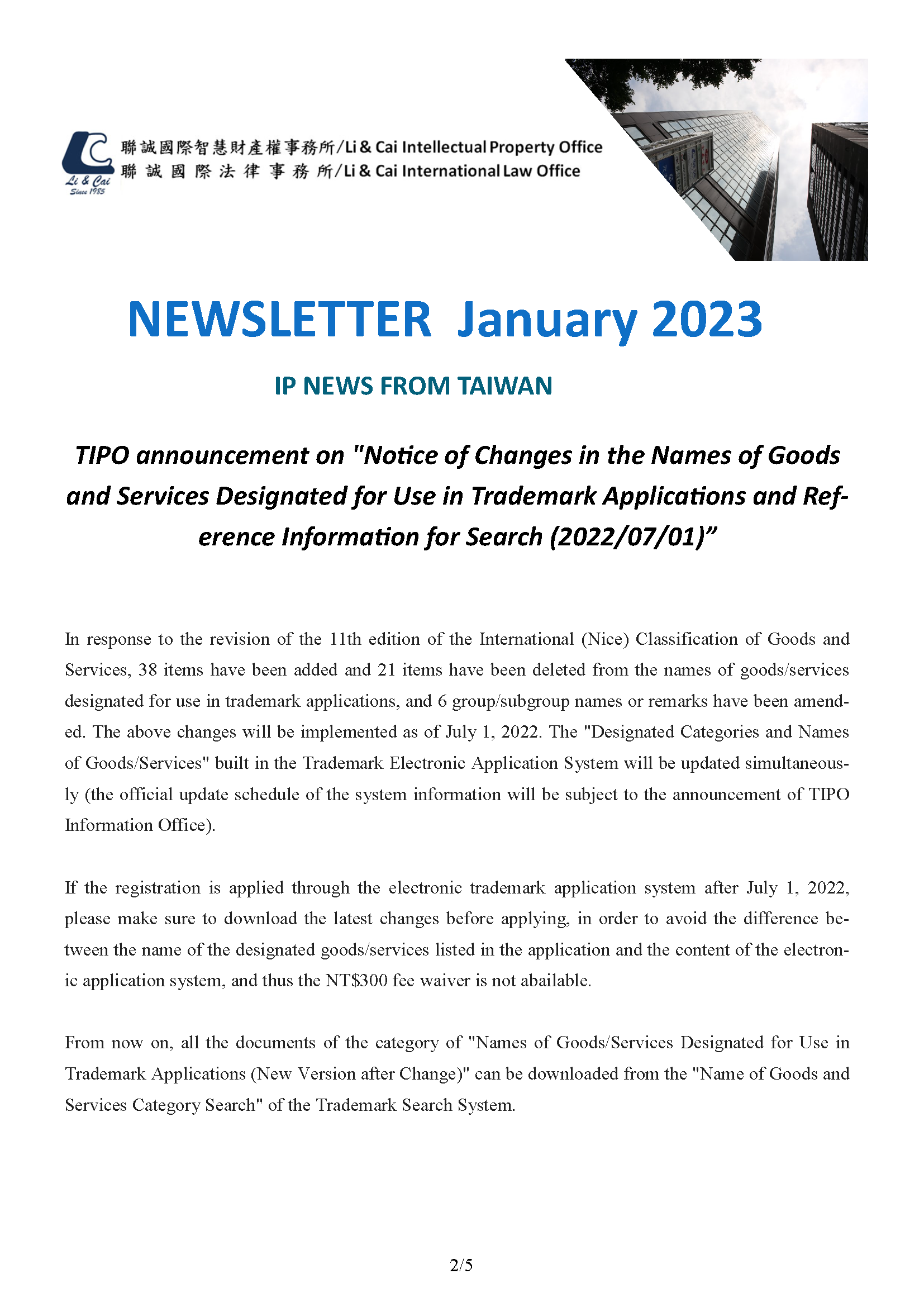 Li & Cai
Since 1985

聯誠國際智慧財產權事務所/Li & Cai Intellectual Property Office
聯誠國際法律事務所/Li & Cai International Law Office

NEWSLETTER January 2023

IP NEWS FROM TAIWAN

TIPO announcement on "Notice of Changes in the Names of Goods and Services Designated for Use in Trademark Applications and Reference Information for Search (2022/07/01)”

In response to the revision of the 11th edition of the International (Nice) Classification of Goods and Services, 38 items have been added and 21 items have been deleted from the names of goods/services designated for use in trademark applications, and 6 group/subgroup names or remarks have been amended. The above changes will be implemented as of July 1, 2022. The "Designated Categories and Names of Goods/Services" built in the Trademark Electronic Application System will be updated simultaneously (the official update schedule of the system information will be subject to the announcement of TIPO Information Office).

If the registration is applied through the electronic trademark application system after July 1, 2022, please make sure to download the latest changes before applying, in order to avoid the difference between the name of the designated goods/services listed in the application and the content of the electronic application system, and thus the NT$300 fee waiver is not abailable.

From now on, all the documents of the category of "Names of Goods/Services Designated for Use in Trademark Applications (New Version after Change)" can be downloaded from the "Name of Goods and Services Category Search" of the Trademark Search System.

2/5